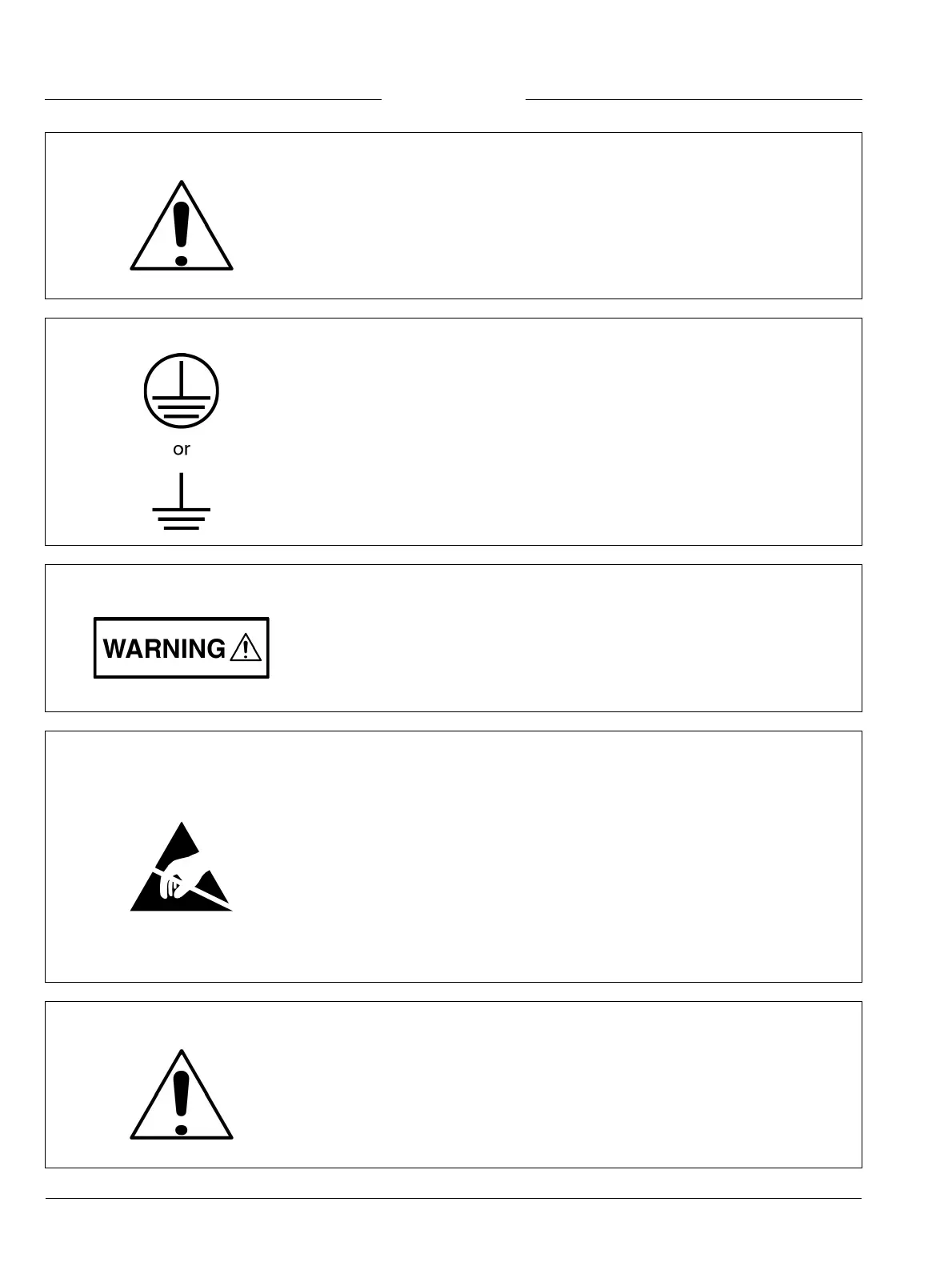 or

WARNING